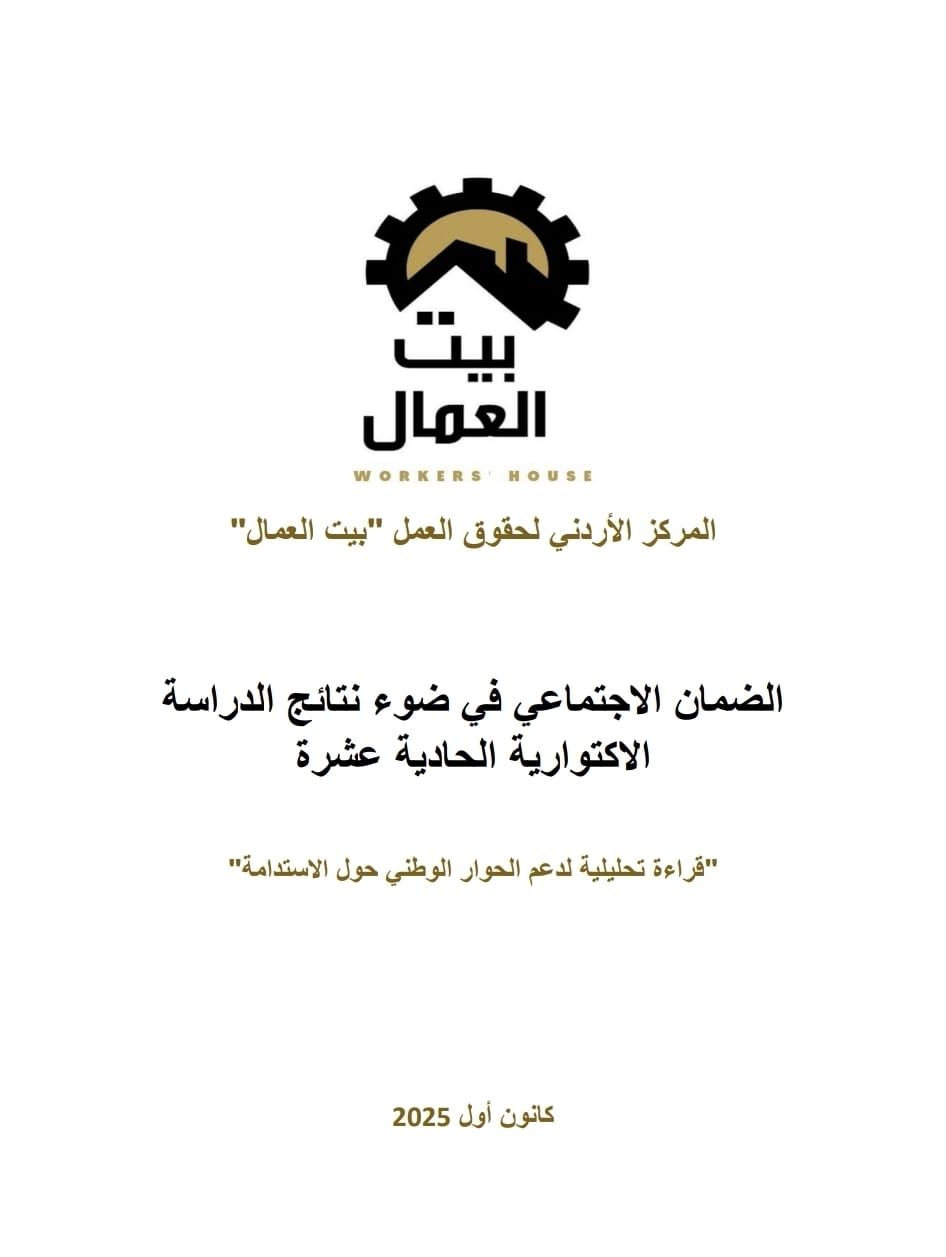 بيت
العمال
WORKERS' HOUSE

المركز الأردني لحقوق العمل "بيت العمال"

الضمان الاجتماعي في ضوء نتائج الدراسة الاكتوارية الحادية عشرة

"قراءة تحليلية لدعم الحوار الوطني حول الاستدامة"

كانون أول 2025